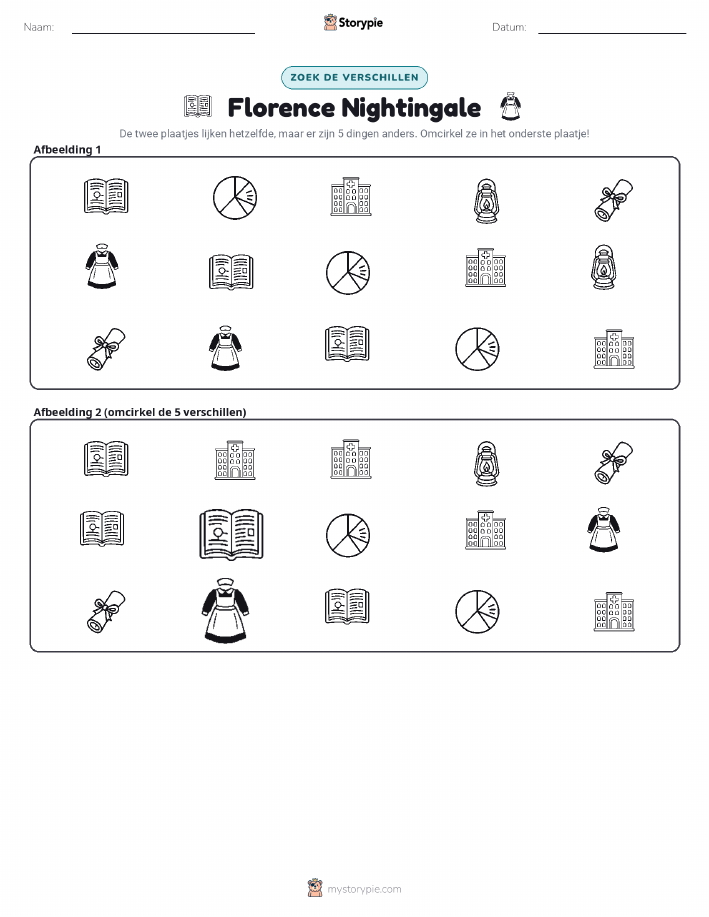 Naam: ____ Storypie Datum: ____

ZOEK DE VERSCHILLEN

Florence Nightingale

De twee plaatjes lijken hetzelfde, maar er zijn 5 dingen anders. Omcirkel ze in het onderste plaatje!

Afbeelding 1

Afbeelding 2 (omcirkel de 5 verschillen)

mystorypie.com